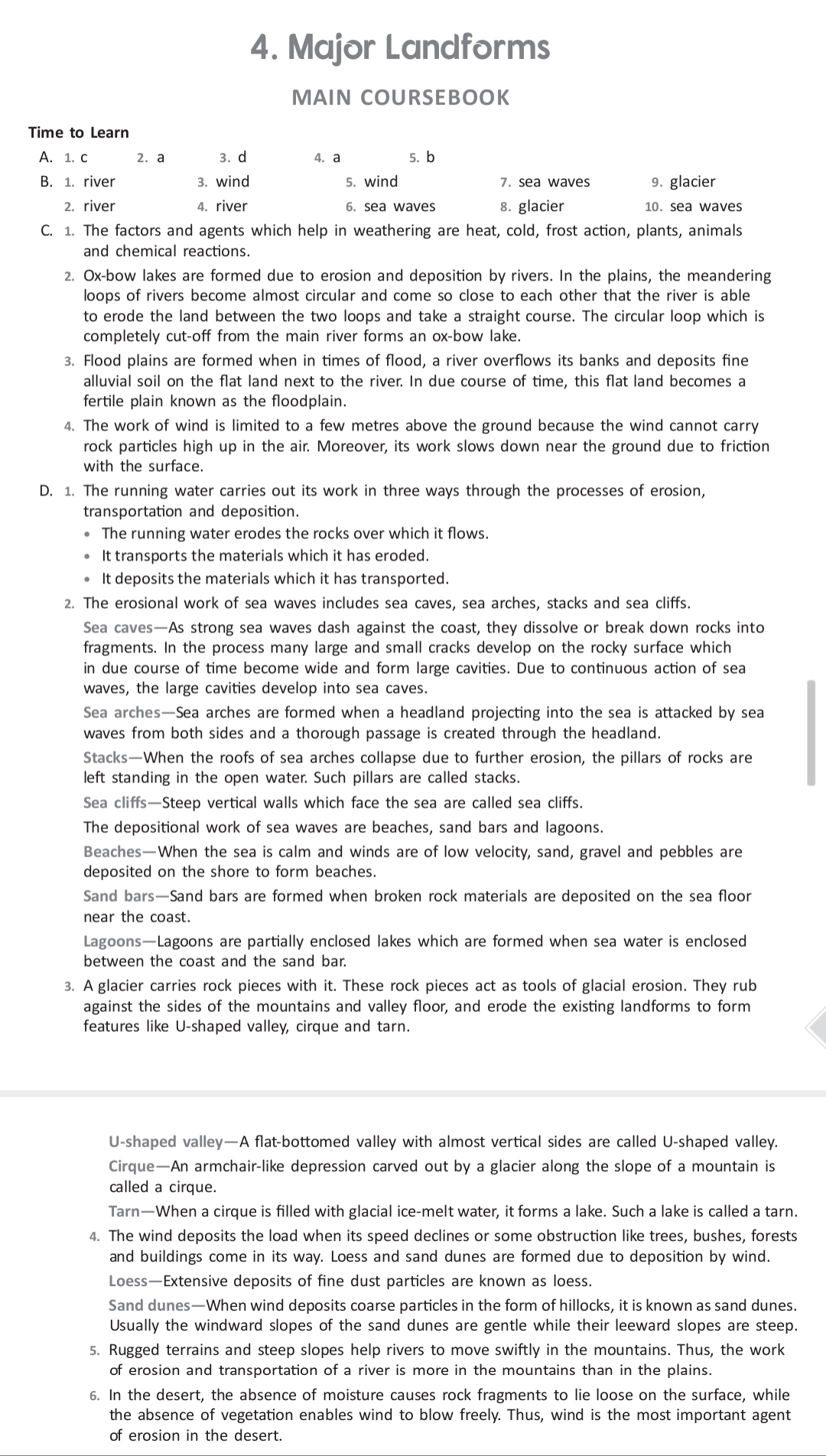 4. Major Landforms

MAIN COURSEBOOK

Time to Learn

A. 1. c 2. a 3. d 4. a 5. b

B. 1. river 3. wind 5. wind 7. sea waves 9. glacier
2. river 4. river 6. sea waves 8. glacier 10. sea waves

C. 1. The factors and agents which help in weathering are heat, cold, frost action, plants, animals and chemical reactions.

2. Ox-bow lakes are formed due to erosion and deposition by rivers. In the plains, the meandering loops of rivers become almost circular and come so close to each other that the river is able to erode the land between the two loops and take a straight course. The circular loop which is completely cut-off from the main river forms an ox-bow lake.

3. Flood plains are formed when in times of flood, a river overflows its banks and deposits fine alluvial soil on the flat land next to the river. In due course of time, this flat land becomes a fertile plain known as the floodplain.

4. The work of wind is limited to a few metres above the ground because the wind cannot carry rock particles high up in the air. Moreover, its work slows down near the ground due to friction with the surface.

D. 1. The running water carries out its work in three ways through the processes of erosion, transportation and deposition.
• The running water erodes the rocks over which it flows.
• It transports the materials which it has eroded.
• It deposits the materials which it has transported.

2. The erosional work of sea waves includes sea caves, sea arches, stacks and sea cliffs.

Sea caves—As strong sea waves dash against the coast, they dissolve or break down rocks into fragments. In the process many large and small cracks develop on the rocky surface which in due course of time become wide and form large cavities. Due to continuous action of sea waves, the large cavities develop into sea caves.

Sea arches—Sea arches are formed when a headland projecting into the sea is attacked by sea waves from both sides and a thorough passage is created through the headland.

Stacks—When the roofs of sea arches collapse due to further erosion, the pillars of rocks are left standing in the open water. Such pillars are called stacks.

Sea cliffs—Steep vertical walls which face the sea are called sea cliffs.

The depositional work of sea waves are beaches, sand bars and lagoons.

Beaches—When the sea is calm and winds are of low velocity, sand, gravel and pebbles are deposited on the shore to form beaches.

Sand bars—Sand bars are formed when broken rock materials are deposited on the sea floor near the coast.

Lagoons—Lagoons are partially enclosed lakes which are formed when sea water is enclosed between the coast and the sand bar.

3. A glacier carries rock pieces with it. These rock pieces act as tools of glacial erosion. They rub against the sides of the mountains and valley floor, and erode the existing landforms to form features like U-shaped valley, cirque and tarn.

U-shaped valley—A flat-bottomed valley with almost vertical sides are called U-shaped valley.

Cirque—An armchair-like depression carved out by a glacier along the slope of a mountain is called a cirque.

Tarn—When a cirque is filled with glacial ice-melt water, it forms a lake. Such a lake is called a tarn.

4. The wind deposits the load when its speed declines or some obstruction like trees, bushes, forests and buildings come in its way. Loess and sand dunes are formed due to deposition by wind.

Loess—Extensive deposits of fine dust particles are known as loess.

Sand dunes—When wind deposits coarse particles in the form of hillocks, it is known as sand dunes. Usually the windward slopes of the sand dunes are gentle while their leeward slopes are steep.

5. Rugged terrains and steep slopes help rivers to move swiftly in the mountains. Thus, the work of erosion and transportation of a river is more in the mountains than in the plains.

6. In the desert, the absence of moisture causes rock fragments to lie loose on the surface, while the absence of vegetation enables wind to blow freely. Thus, wind is the most important agent of erosion in the desert.